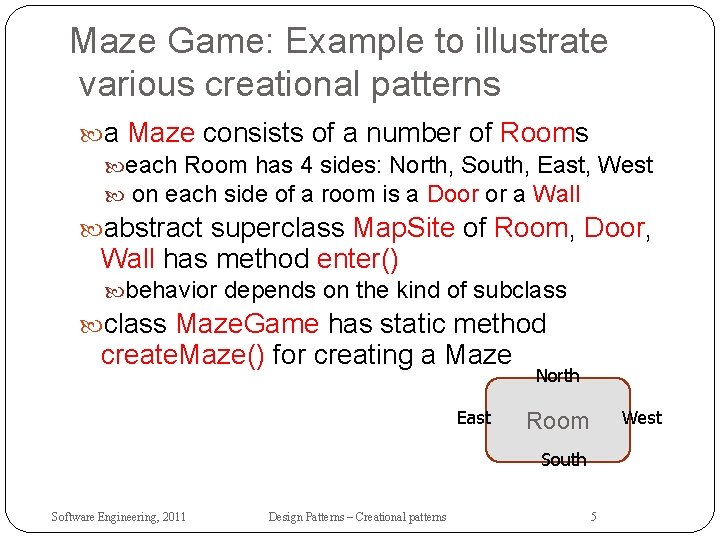 Maze Game: Example to illustrate various creational patterns

a Maze consists of a number of Rooms

each Room has 4 sides: North, South, East, West

on each side of a room is a Door or a Wall

abstract superclass MapSite of Room, Door, Wall has method enter()

behavior depends on the kind of subclass

class MazeGame has static method createMaze() for creating a Maze

North

East

Room

West

South

Software Engineering, 2011

Design Patterns – Creational patterns

5